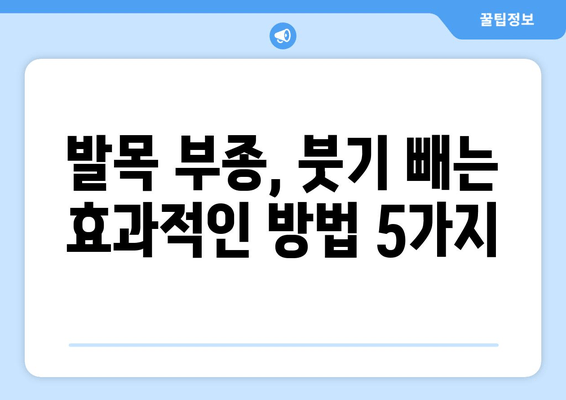 꿀팁정보

발목 부종, 붓기 빼는 효과적인 방법 5가지